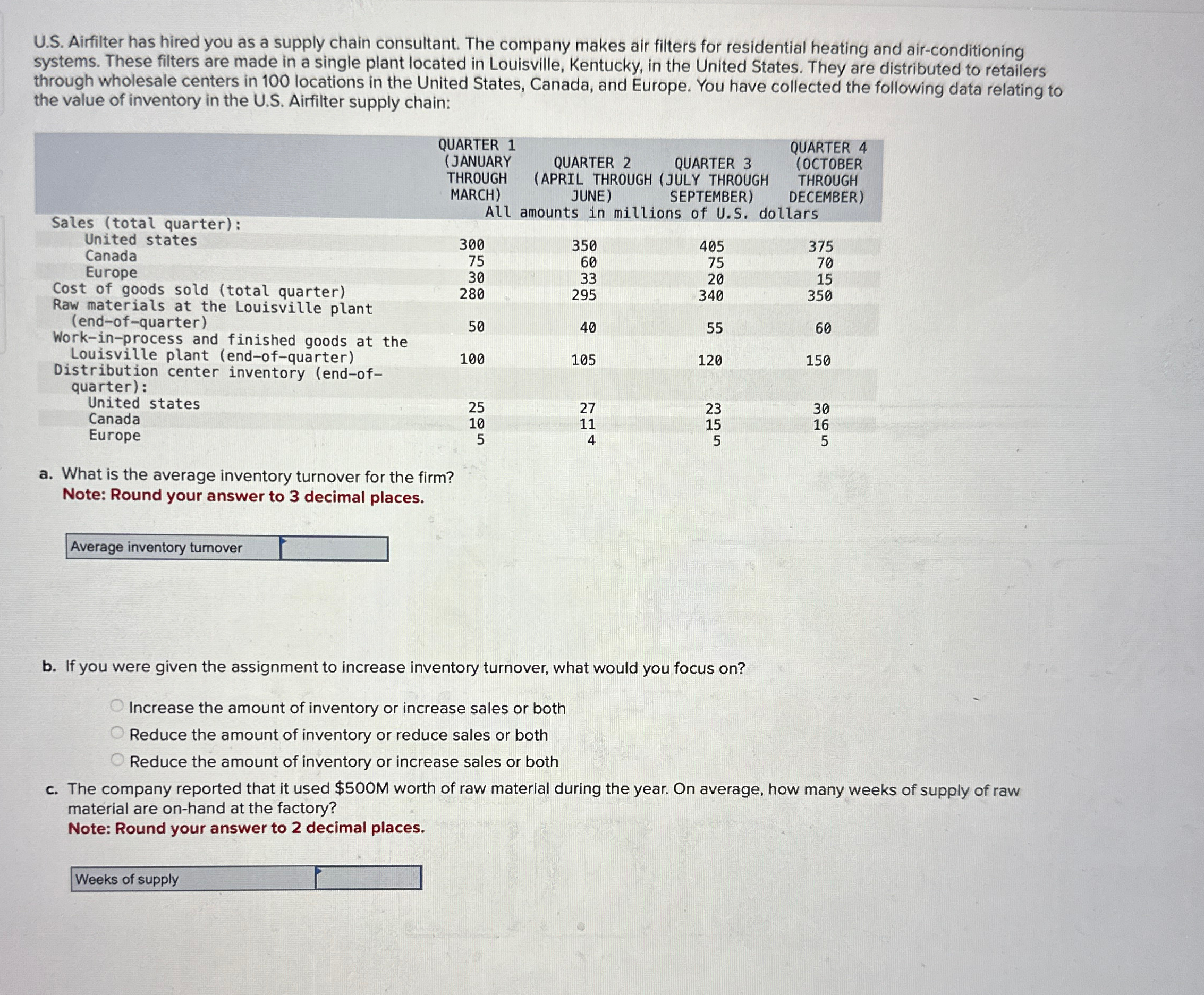 U.S. Airfilter has hired you as a supply chain consultant. The company makes air filters for residential heating and air-conditioning systems. These filters are made in a single plant located in Louisville, Kentucky, in the United States. They are distributed to retailers through wholesale centers in 100 locations in the United States, Canada, and Europe. You have collected the following data relating to the value of inventory in the U.S. Airfilter supply chain:

| | QUARTER 1 (JANUARY THROUGH MARCH) | QUARTER 2 (APRIL THROUGH JUNE) | QUARTER 3 (JULY THROUGH SEPTEMBER) | QUARTER 4 (OCTOBER THROUGH DECEMBER) |
|---|---|---|---|---|
| | All amounts in millions of U.S. dollars | | | |
| Sales (total quarter): | | | | |
| United states | 300 | 350 | 405 | 375 |
| Canada | 75 | 60 | 75 | 70 |
| Europe | 30 | 33 | 20 | 15 |
| Cost of goods sold (total quarter) | 280 | 295 | 340 | 350 |
| Raw materials at the Louisville plant (end-of-quarter) | 50 | 40 | 55 | 60 |
| Work-in-process and finished goods at the Louisville plant (end-of-quarter) | 100 | 105 | 120 | 150 |
| Distribution center inventory (end-of-quarter): | | | | |
| United states | 25 | 27 | 23 | 30 |
| Canada | 10 | 11 | 15 | 16 |
| Europe | 5 | 4 | 5 | 5 |

a. What is the average inventory turnover for the firm?
Note: Round your answer to 3 decimal places.

Average inventory turnover

b. If you were given the assignment to increase inventory turnover, what would you focus on?

Increase the amount of inventory or increase sales or both
Reduce the amount of inventory or reduce sales or both
Reduce the amount of inventory or increase sales or both

c. The company reported that it used $500M worth of raw material during the year. On average, how many weeks of supply of raw material are on-hand at the factory?
Note: Round your answer to 2 decimal places.

Weeks of supply